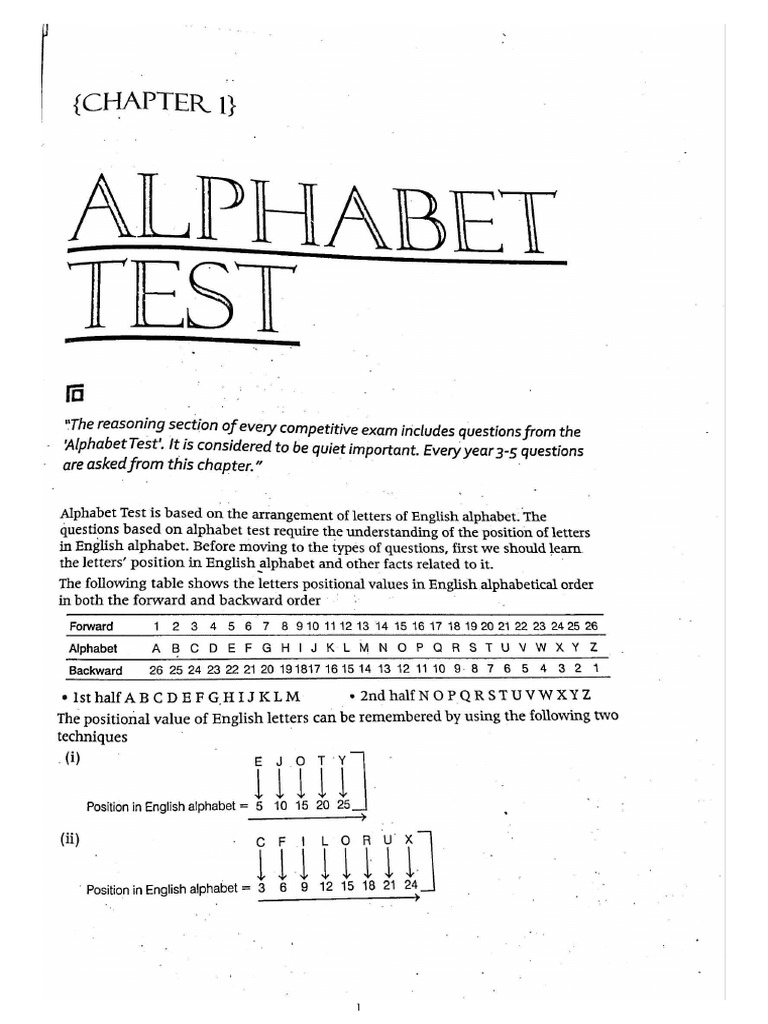 {CHAPTER 1}

ALPHABET TEST

"The reasoning section of every competitive exam includes questions from the 'Alphabet Test'. It is considered to be quiet important. Every year 3-5 questions are asked from this chapter."

Alphabet Test is based on the arrangement of letters of English alphabet. The questions based on alphabet test require the understanding of the position of letters in English alphabet. Before moving to the types of questions, first we should learn the letters' position in English alphabet and other facts related to it.

The following table shows the letters positional values in English alphabetical order in both the forward and backward order

| Forward | 1 | 2 | 3 | 4 | 5 | 6 | 7 | 8 | 9 | 10 | 11 | 12 | 13 | 14 | 15 | 16 | 17 | 18 | 19 | 20 | 21 | 22 | 23 | 24 | 25 | 26 |
|---|---|---|---|---|---|---|---|---|---|---|---|---|---|---|---|---|---|---|---|---|---|---|---|---|---|---|
| Alphabet | A | B | C | D | E | F | G | H | I | J | K | L | M | N | O | P | Q | R | S | T | U | V | W | X | Y | Z |
| Backward | 26 | 25 | 24 | 23 | 22 | 21 | 20 | 19 | 18 | 17 | 16 | 15 | 14 | 13 | 12 | 11 | 10 | 9 | 8 | 7 | 6 | 5 | 4 | 3 | 2 | 1 |

• 1st half A B C D E F G H I J K L M • 2nd half N O P Q R S T U V W X Y Z

The positional value of English letters can be remembered by using the following two techniques

(i) E J O T Y
Position in English alphabet = 5 10 15 20 25

(ii) C F I L O R U X
Position in English alphabet = 3 6 9 12 15 18 21 24

1